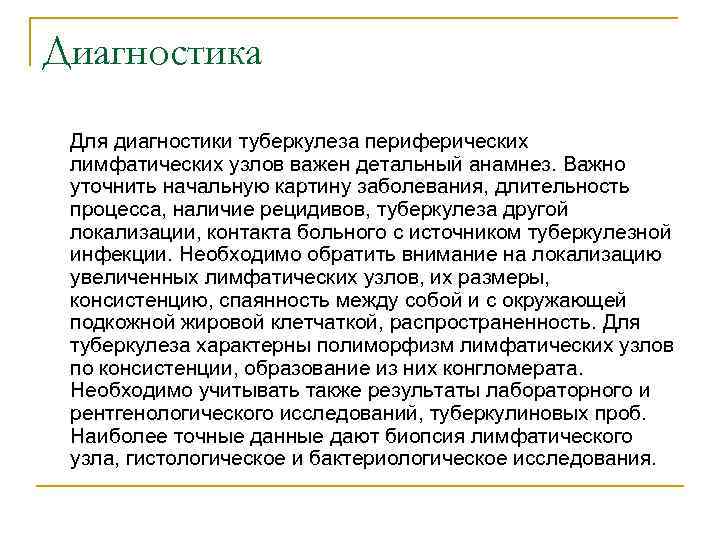 Диагностика

Для диагностики туберкулеза периферических лимфатических узлов важен детальный анамнез. Важно уточнить начальную картину заболевания, длительность процесса, наличие рецидивов, туберкулеза другой локализации, контакта больного с источником туберкулезной инфекции. Необходимо обратить внимание на локализацию увеличенных лимфатических узлов, их размеры, консистенцию, спаянность между собой и с окружающей подкожной жировой клетчаткой, распространенность. Для туберкулеза характерны полиморфизм лимфатических узлов по консистенции, образование из них конгломерата. Необходимо учитывать также результаты лабораторного и рентгенологического исследований, туберкулиновых проб. Наиболее точные данные дают биопсия лимфатического узла, гистологическое и бактериологическое исследования.